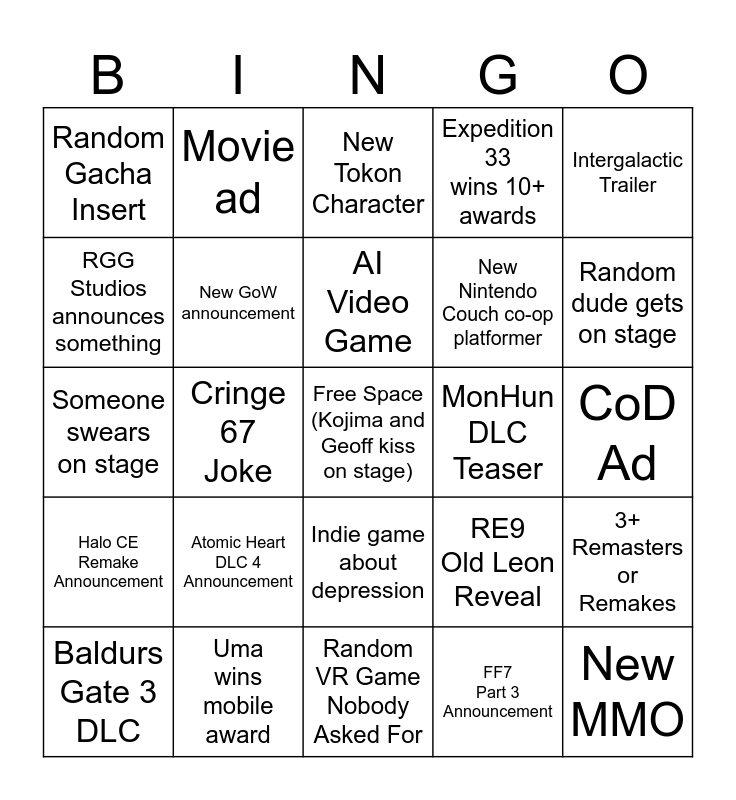 | B | I | N | G | O |
|---|---|---|---|---|
| Random Gacha Insert | Movie ad | New Tokon Character | Expedition 33 wins 10+ awards | Intergalactic Trailer |
| RGG Studios announces something | New GoW announcement | AI Video Game | New Nintendo Couch co-op platformer | Random dude gets on stage |
| Someone swears on stage | Cringe 67 Joke | Free Space (Kojima and Geoff kiss on stage) | MonHun DLC Teaser | CoD Ad |
| Halo CE Remake Announcement | Atomic Heart DLC 4 Announcement | Indie game about depression | RE9 Old Leon Reveal | 3+ Remasters or Remakes |
| Baldurs Gate 3 DLC | Uma wins mobile award | Random VR Game Nobody Asked For | FF7 Part 3 Announcement | New MMO |